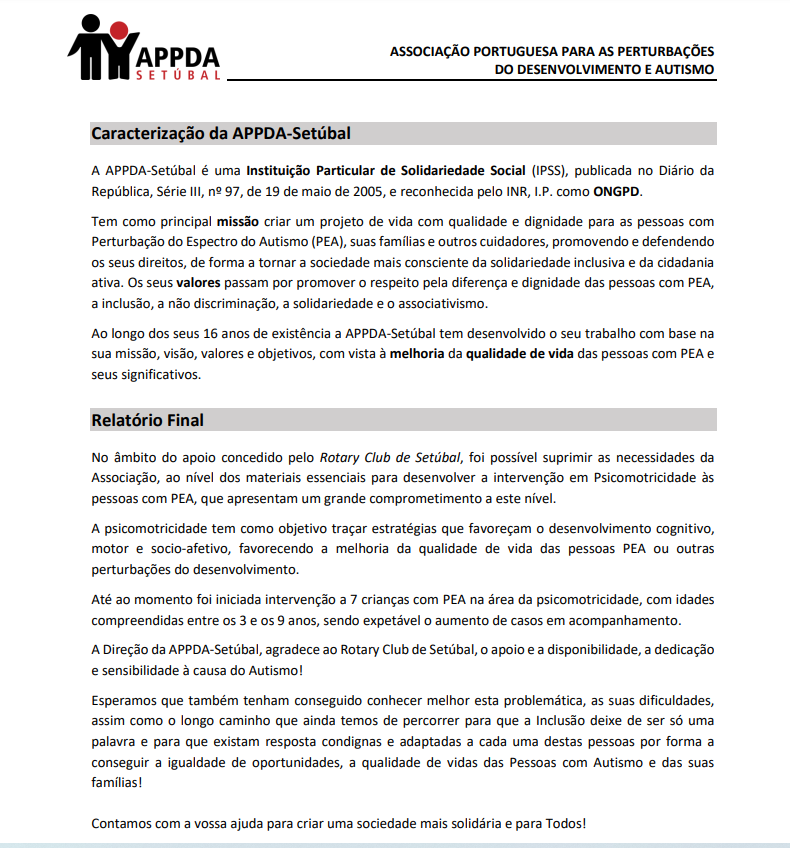 APPDA
SETÚBAL

ASSOCIAÇÃO PORTUGUESA PARA AS PERTURBAÇÕES DO DESENVOLVIMENTO E AUTISMO

Caracterização da APPDA-Setúbal

A APPDA-Setúbal é uma Instituição Particular de Solidariedade Social (IPSS), publicada no Diário da República, Série III, nº 97, de 19 de maio de 2005, e reconhecida pelo INR, I.P. como ONGPD.

Tem como principal missão criar um projeto de vida com qualidade e dignidade para as pessoas com Perturbação do Espectro do Autismo (PEA), suas famílias e outros cuidadores, promovendo e defendendo os seus direitos, de forma a tornar a sociedade mais consciente da solidariedade inclusiva e da cidadania ativa. Os seus valores passam por promover o respeito pela diferença e dignidade das pessoas com PEA, a inclusão, a não discriminação, a solidariedade e o associativismo.

Ao longo dos seus 16 anos de existência a APPDA-Setúbal tem desenvolvido o seu trabalho com base na sua missão, visão, valores e objetivos, com vista à melhoria da qualidade de vida das pessoas com PEA e seus significativos.

Relatório Final

No âmbito do apoio concedido pelo Rotary Club de Setúbal, foi possível suprimir as necessidades da Associação, ao nível dos materiais essenciais para desenvolver a intervenção em Psicomotricidade às pessoas com PEA, que apresentam um grande comprometimento a este nível.

A psicomotricidade tem como objetivo traçar estratégias que favoreçam o desenvolvimento cognitivo, motor e socio-afetivo, favorecendo a melhoria da qualidade de vida das pessoas PEA ou outras perturbações do desenvolvimento.

Até ao momento foi iniciada intervenção a 7 crianças com PEA na área da psicomotricidade, com idades compreendidas entre os 3 e os 9 anos, sendo expetável o aumento de casos em acompanhamento.

A Direção da APPDA-Setúbal, agradece ao Rotary Club de Setúbal, o apoio e a disponibilidade, a dedicação e sensibilidade à causa do Autismo!

Esperamos que também tenham conseguido conhecer melhor esta problemática, as suas dificuldades, assim como o longo caminho que ainda temos de percorrer para que a Inclusão deixe de ser só uma palavra e para que existam resposta condignas e adaptadas a cada uma destas pessoas por forma a conseguir a igualdade de oportunidades, a qualidade de vidas das Pessoas com Autismo e das suas famílias!

Contamos com a vossa ajuda para criar uma sociedade mais solidária e para Todos!